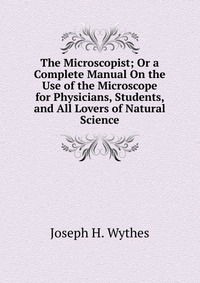 The Microscopist; Or a Complete Manual On the Use of the Microscope for Physicians, Students, and All Lovers of Natural Science

Joseph H. Wythes